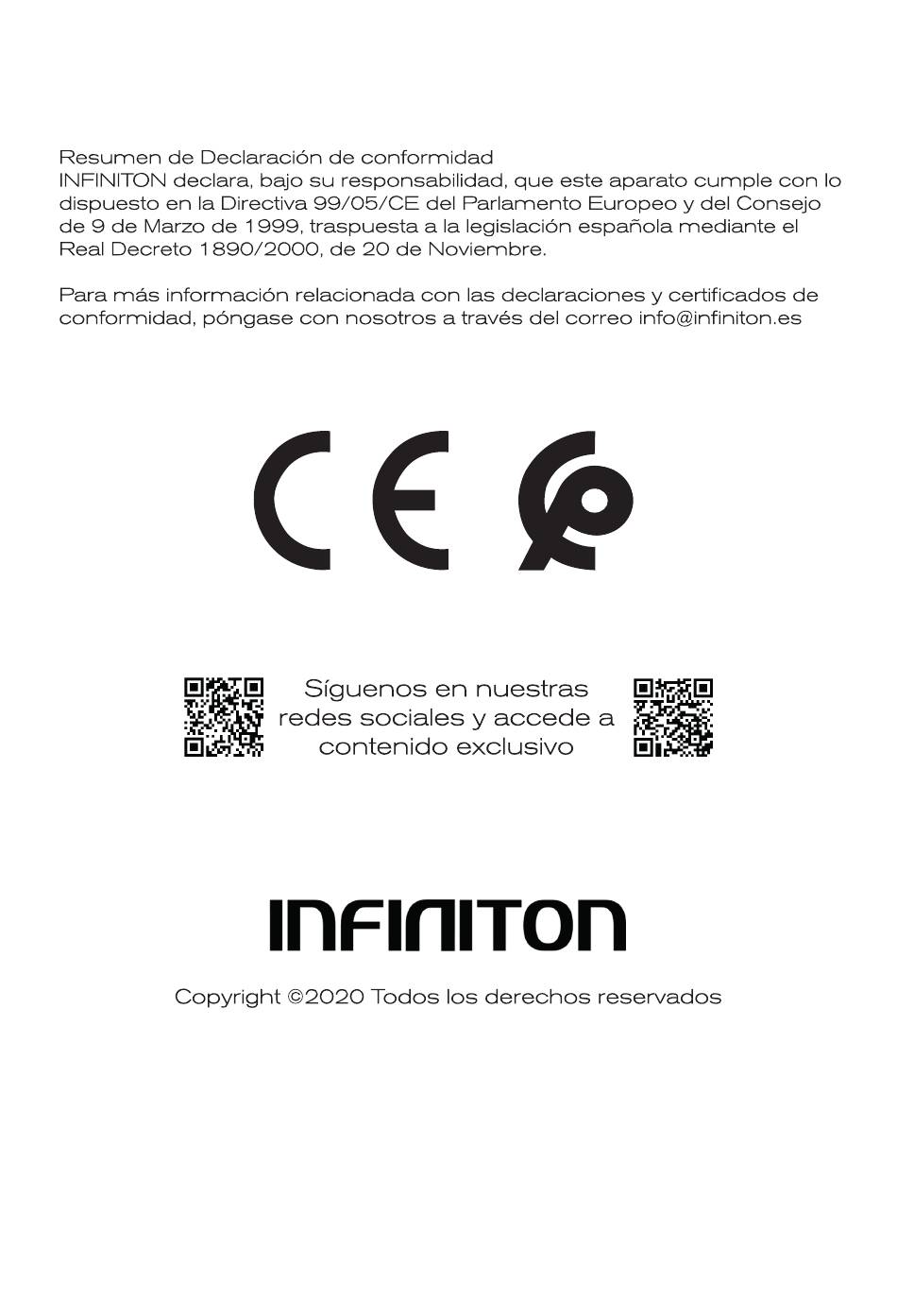 Resumen de Declaración de conformidad
INFINITON declara, bajo su responsabilidad, que este aparato cumple con lo dispuesto en la Directiva 99/05/CE del Parlamento Europeo y del Consejo de 9 de Marzo de 1999, traspuesta a la legislación española mediante el Real Decreto 1890/2000, de 20 de Noviembre.

Para más información relacionada con las declaraciones y certificados de conformidad, póngase con nosotros a través del correo info@infiniton.es

CE

Síguenos en nuestras redes sociales y accede a contenido exclusivo

INFINITON

Copyright ©2020 Todos los derechos reservados